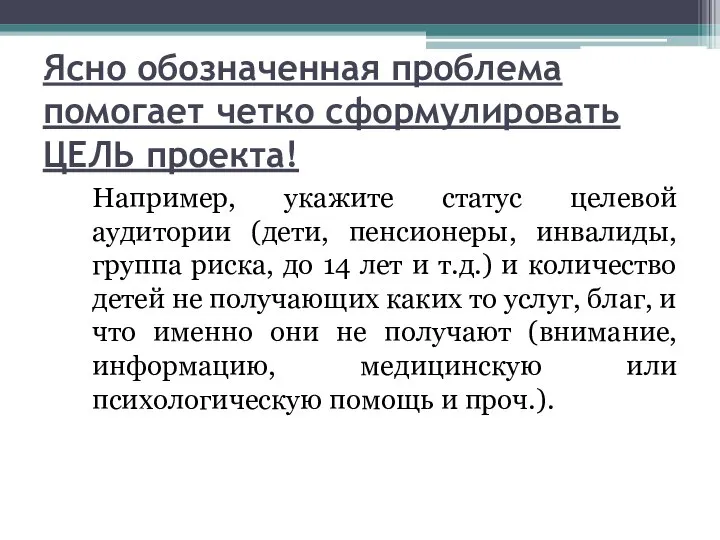 Ясно обозначенная проблема помогает четко сформулировать ЦЕЛЬ проекта!

Например, укажите статус целевой аудитории (дети, пенсионеры, инвалиды, группа риска, до 14 лет и т.д.) и количество детей не получающих каких то услуг, благ, и что именно они не получают (внимание, информацию, медицинскую или психологическую помощь и проч.).